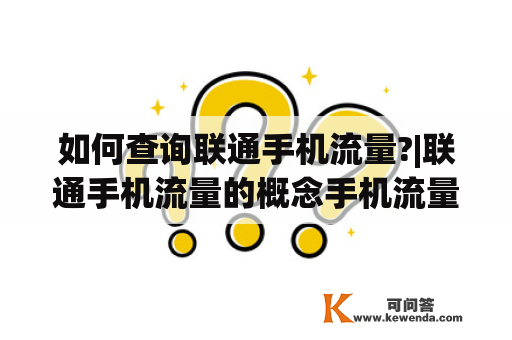 如何查询联通手机流量?|联通手机流量的概念手机流量

K 可问答
www.kewenda.com